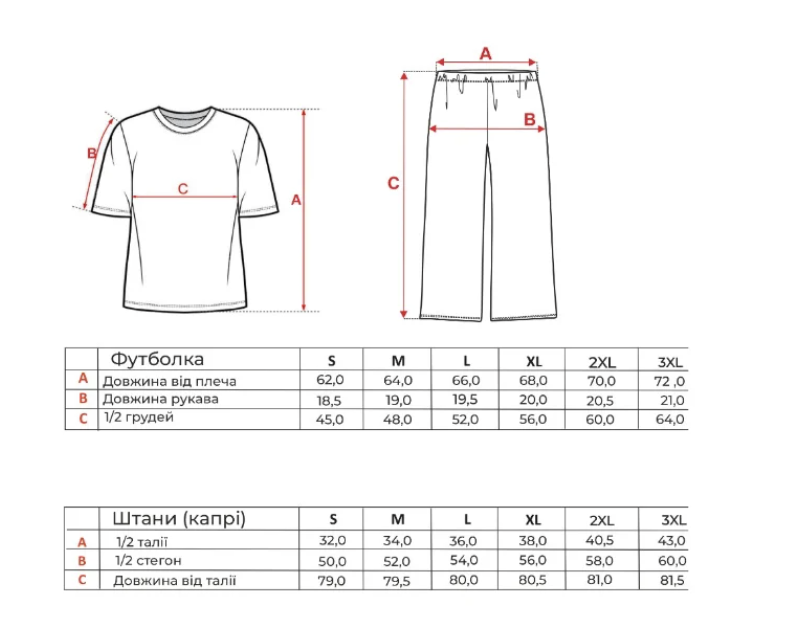 B
C
A

A
B
C

|   | Футболка | S | M | L | XL | 2XL | 3XL |
|---|---|---|---|---|---|---|---|
| A | Довжина від плеча | 62,0 | 64,0 | 66,0 | 68,0 | 70,0 | 72 ,0 |
| B | Довжина рукава | 18,5 | 19,0 | 19,5 | 20,0 | 20,5 | 21,0 |
| C | 1/2 грудей | 45,0 | 48,0 | 52,0 | 56,0 | 60,0 | 64,0 |

|   | Штани (капрі) | S | M | L | XL | 2XL | 3XL |
|---|---|---|---|---|---|---|---|
| A | 1/2 талії | 32,0 | 34,0 | 36,0 | 38,0 | 40,5 | 43,0 |
| B | 1/2 стегон | 50,0 | 52,0 | 54,0 | 56,0 | 58,0 | 60,0 |
| C | Довжина від талії | 79,0 | 79,5 | 80,0 | 80,5 | 81,0 | 81,5 |